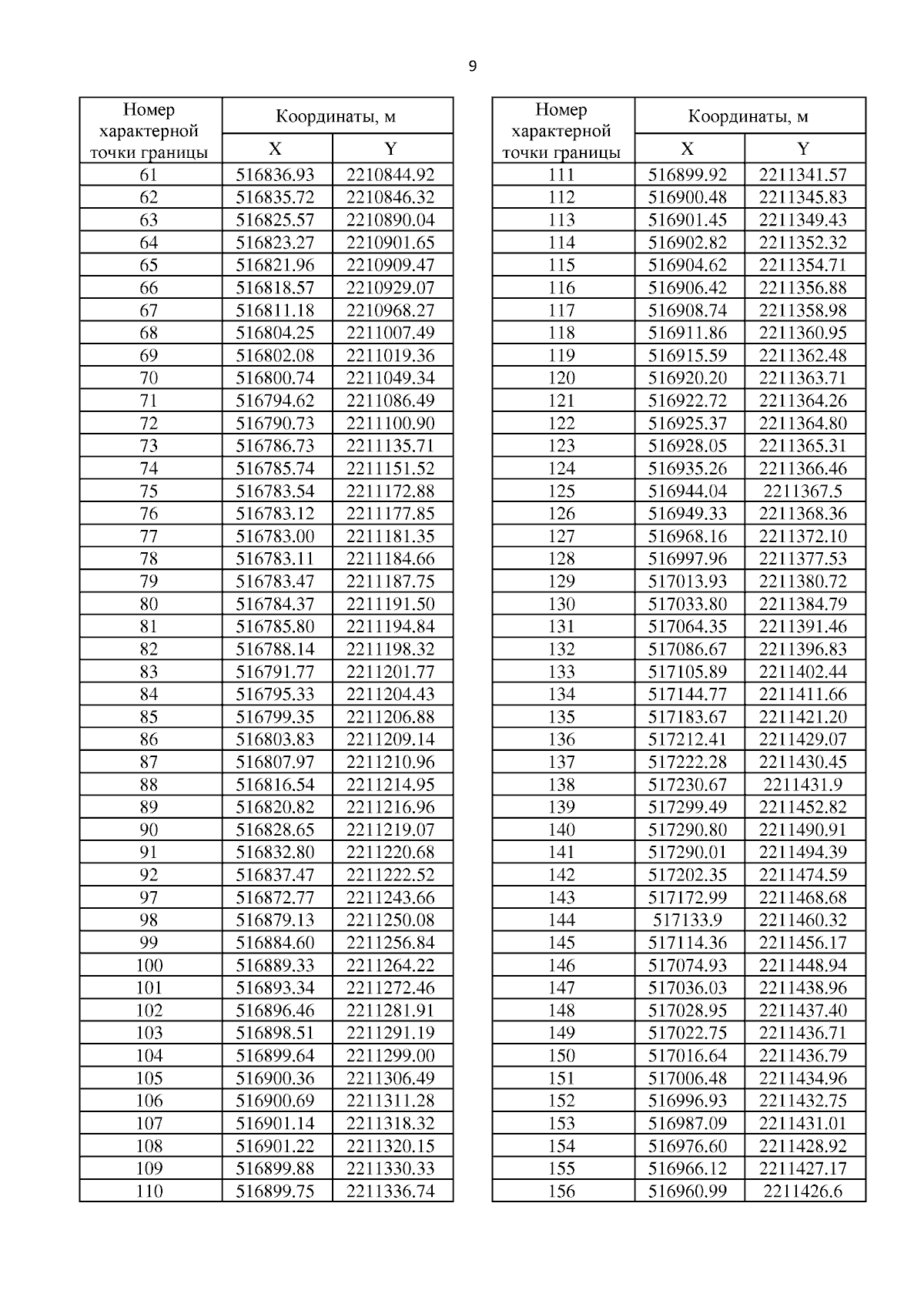 9

| Номер характерной точки границы | Координаты, м X | Координаты, м Y |
|---|---|---|
| 61 | 516836.93 | 2210844.92 |
| 62 | 516835.72 | 2210846.32 |
| 63 | 516825.57 | 2210890.04 |
| 64 | 516823.27 | 2210901.65 |
| 65 | 516821.96 | 2210909.47 |
| 66 | 516818.57 | 2210929.07 |
| 67 | 516811.18 | 2210968.27 |
| 68 | 516804.25 | 2211007.49 |
| 69 | 516802.08 | 2211019.36 |
| 70 | 516800.74 | 2211049.34 |
| 71 | 516794.62 | 2211086.49 |
| 72 | 516790.73 | 2211100.90 |
| 73 | 516786.73 | 2211135.71 |
| 74 | 516785.74 | 2211151.52 |
| 75 | 516783.54 | 2211172.88 |
| 76 | 516783.12 | 2211177.85 |
| 77 | 516783.00 | 2211181.35 |
| 78 | 516783.11 | 2211184.66 |
| 79 | 516783.47 | 2211187.75 |
| 80 | 516784.37 | 2211191.50 |
| 81 | 516785.80 | 2211194.84 |
| 82 | 516788.14 | 2211198.32 |
| 83 | 516791.77 | 2211201.77 |
| 84 | 516795.33 | 2211204.43 |
| 85 | 516799.35 | 2211206.88 |
| 86 | 516803.83 | 2211209.14 |
| 87 | 516807.97 | 2211210.96 |
| 88 | 516816.54 | 2211214.95 |
| 89 | 516820.82 | 2211216.96 |
| 90 | 516828.65 | 2211219.07 |
| 91 | 516832.80 | 2211220.68 |
| 92 | 516837.47 | 2211222.52 |
| 97 | 516872.77 | 2211243.66 |
| 98 | 516879.13 | 2211250.08 |
| 99 | 516884.60 | 2211256.84 |
| 100 | 516889.33 | 2211264.22 |
| 101 | 516893.34 | 2211272.46 |
| 102 | 516896.46 | 2211281.91 |
| 103 | 516898.51 | 2211291.19 |
| 104 | 516899.64 | 2211299.00 |
| 105 | 516900.36 | 2211306.49 |
| 106 | 516900.69 | 2211311.28 |
| 107 | 516901.14 | 2211318.32 |
| 108 | 516901.22 | 2211320.15 |
| 109 | 516899.88 | 2211330.33 |
| 110 | 516899.75 | 2211336.74 |

| Номер характерной точки границы | Координаты, м X | Координаты, м Y |
|---|---|---|
| 111 | 516899.92 | 2211341.57 |
| 112 | 516900.48 | 2211345.83 |
| 113 | 516901.45 | 2211349.43 |
| 114 | 516902.82 | 2211352.32 |
| 115 | 516904.62 | 2211354.71 |
| 116 | 516906.42 | 2211356.88 |
| 117 | 516908.74 | 2211358.98 |
| 118 | 516911.86 | 2211360.95 |
| 119 | 516915.59 | 2211362.48 |
| 120 | 516920.20 | 2211363.71 |
| 121 | 516922.72 | 2211364.26 |
| 122 | 516925.37 | 2211364.80 |
| 123 | 516928.05 | 2211365.31 |
| 124 | 516935.26 | 2211366.46 |
| 125 | 516944.04 | 2211367.5 |
| 126 | 516949.33 | 2211368.36 |
| 127 | 516968.16 | 2211372.10 |
| 128 | 516997.96 | 2211377.53 |
| 129 | 517013.93 | 2211380.72 |
| 130 | 517033.80 | 2211384.79 |
| 131 | 517064.35 | 2211391.46 |
| 132 | 517086.67 | 2211396.83 |
| 133 | 517105.89 | 2211402.44 |
| 134 | 517144.77 | 2211411.66 |
| 135 | 517183.67 | 2211421.20 |
| 136 | 517212.41 | 2211429.07 |
| 137 | 517222.28 | 2211430.45 |
| 138 | 517230.67 | 2211431.9 |
| 139 | 517299.49 | 2211452.82 |
| 140 | 517290.80 | 2211490.91 |
| 141 | 517290.01 | 2211494.39 |
| 142 | 517202.35 | 2211474.59 |
| 143 | 517172.99 | 2211468.68 |
| 144 | 517133.9 | 2211460.32 |
| 145 | 517114.36 | 2211456.17 |
| 146 | 517074.93 | 2211448.94 |
| 147 | 517036.03 | 2211438.96 |
| 148 | 517028.95 | 2211437.40 |
| 149 | 517022.75 | 2211436.71 |
| 150 | 517016.64 | 2211436.79 |
| 151 | 517006.48 | 2211434.96 |
| 152 | 516996.93 | 2211432.75 |
| 153 | 516987.09 | 2211431.01 |
| 154 | 516976.60 | 2211428.92 |
| 155 | 516966.12 | 2211427.17 |
| 156 | 516960.99 | 2211426.6 |